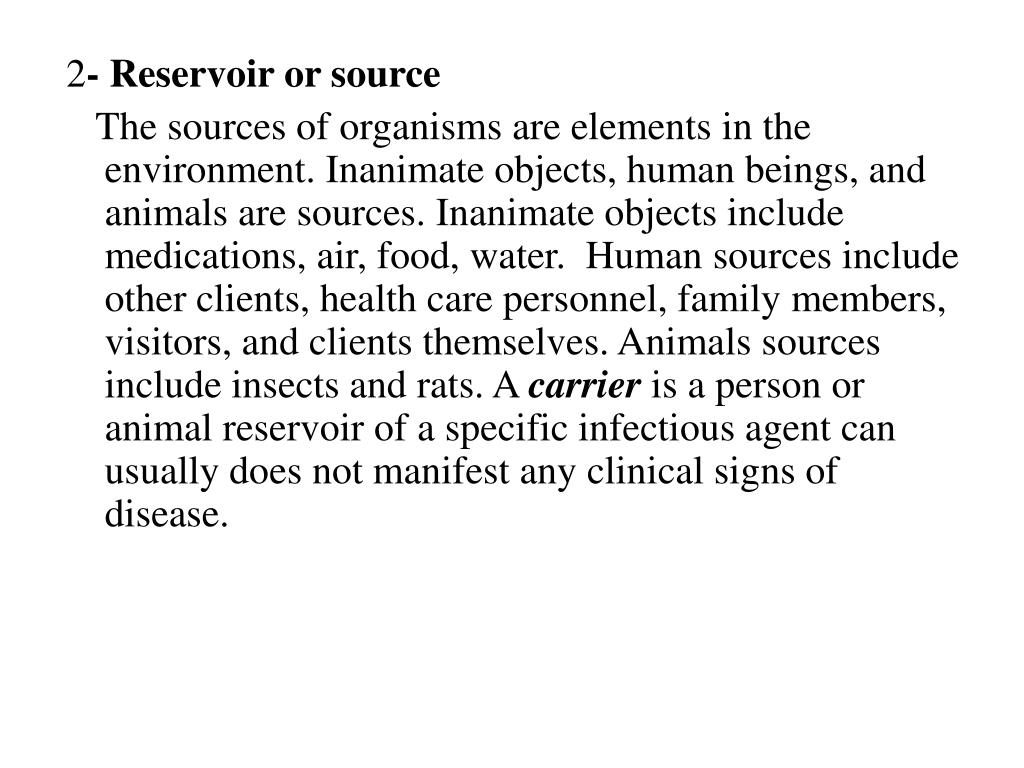 2- Reservoir or source

The sources of organisms are elements in the environment. Inanimate objects, human beings, and animals are sources. Inanimate objects include medications, air, food, water. Human sources include other clients, health care personnel, family members, visitors, and clients themselves. Animals sources include insects and rats. A carrier is a person or animal reservoir of a specific infectious agent can usually does not manifest any clinical signs of disease.